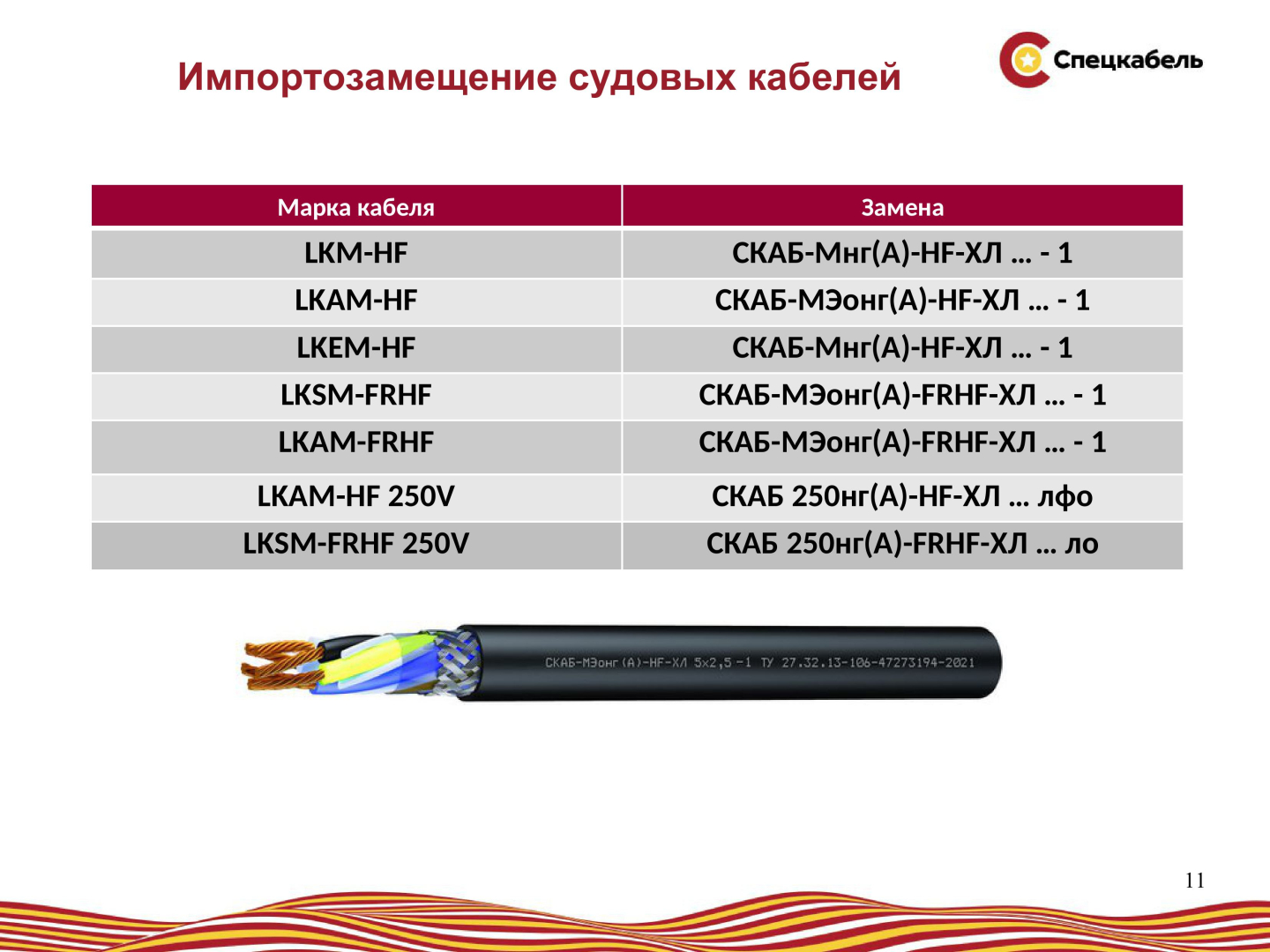 Импортозамещение судовых кабелей

Спецкабель

| Марка кабеля | Замена |
|---|---|
| LKM-HF | СКАБ-Мнг(А)-HF-ХЛ … - 1 |
| LKAM-HF | СКАБ-МЭонг(А)-HF-ХЛ … - 1 |
| LKEM-HF | СКАБ-Мнг(А)-HF-ХЛ … - 1 |
| LKSM-FRHF | СКАБ-МЭонг(А)-FRHF-ХЛ … - 1 |
| LKAM-FRHF | СКАБ-МЭонг(А)-FRHF-ХЛ … - 1 |
| LKAM-HF 250V | СКАБ 250нг(А)-HF-ХЛ … лфо |
| LKSM-FRHF 250V | СКАБ 250нг(А)-FRHF-ХЛ … ло |

СКАБ-МЭонг(А)-HF-ХЛ 5х2,5 -1 ТУ 27.32.13-106-47273194-2021

11